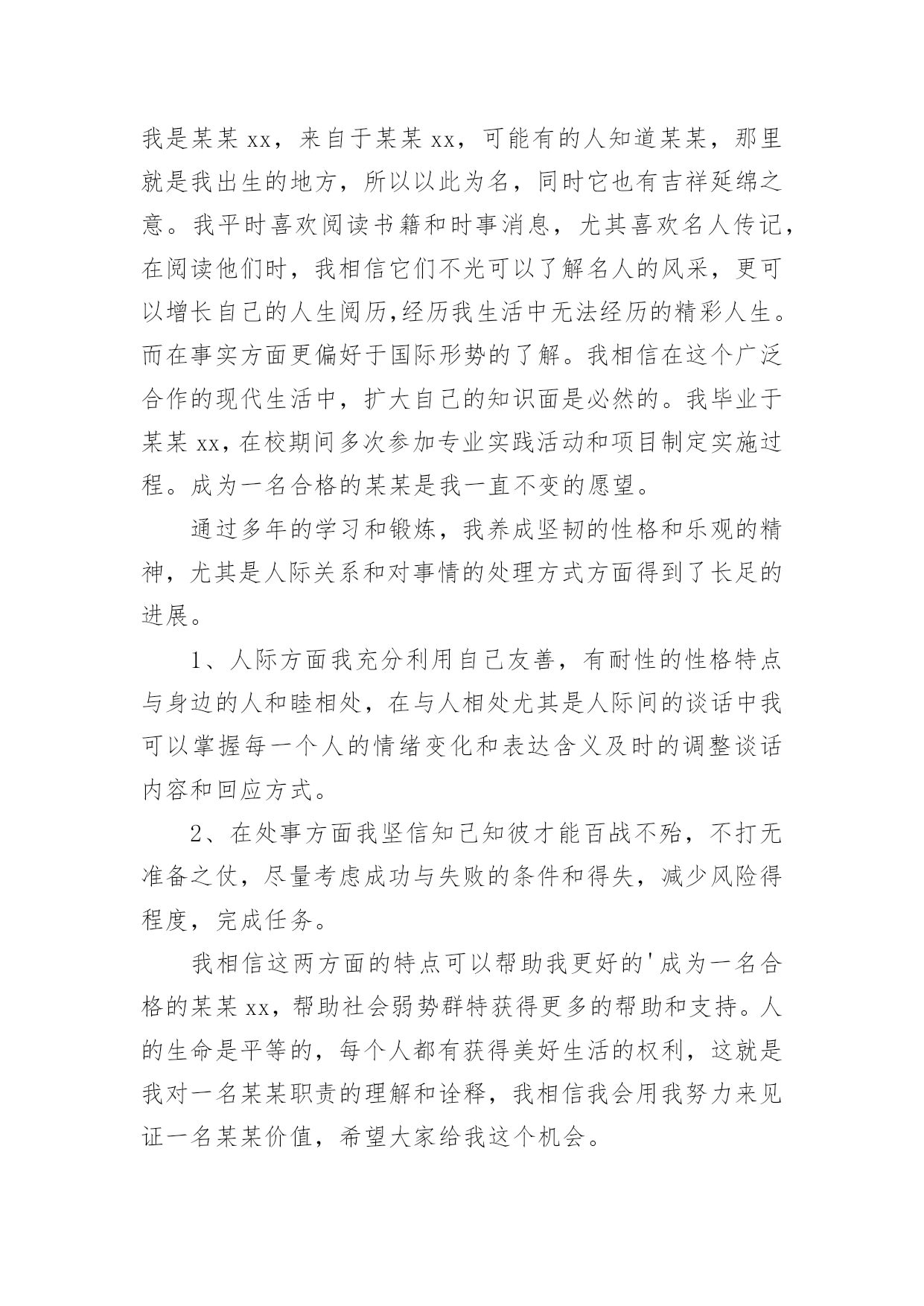 我是某某 xx，来自于某某 xx，可能有的人知道某某，那里就是我出生的地方，所以以此为名，同时它也有吉祥延绵之意。我平时喜欢阅读书籍和时事消息，尤其喜欢名人传记，在阅读他们时，我相信它们不光可以了解名人的风采，更可以增长自己的人生阅历,经历我生活中无法经历的精彩人生。而在事实方面更偏好于国际形势的了解。我相信在这个广泛合作的现代生活中，扩大自己的知识面是必然的。我毕业于某某 xx,在校期间多次参加专业实践活动和项目制定实施过程。成为一名合格的某某是我一直不变的愿望。

通过多年的学习和锻炼，我养成坚韧的性格和乐观的精神，尤其是人际关系和对事情的处理方式方面得到了长足的进展。

1、人际方面我充分利用自己友善，有耐性的性格特点与身边的人和睦相处，在与人相处尤其是人际间的谈话中我可以掌握每一个人的情绪变化和表达含义及时的调整谈话内容和回应方式。

2、在处事方面我坚信知己知彼才能百战不殆，不打无准备之仗，尽量考虑成功与失败的条件和得失，减少风险得程度，完成任务。

我相信这两方面的特点可以帮助我更好的'成为一名合格的某某 xx，帮助社会弱势群特获得更多的帮助和支持。人的生命是平等的，每个人都有获得美好生活的权利，这就是我对一名某某职责的理解和诠释，我相信我会用我努力来见证一名某某价值，希望大家给我这个机会。